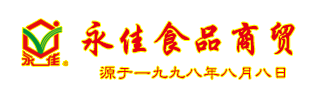 永佳
永佳食品商贸
源于一九九八年八月八日